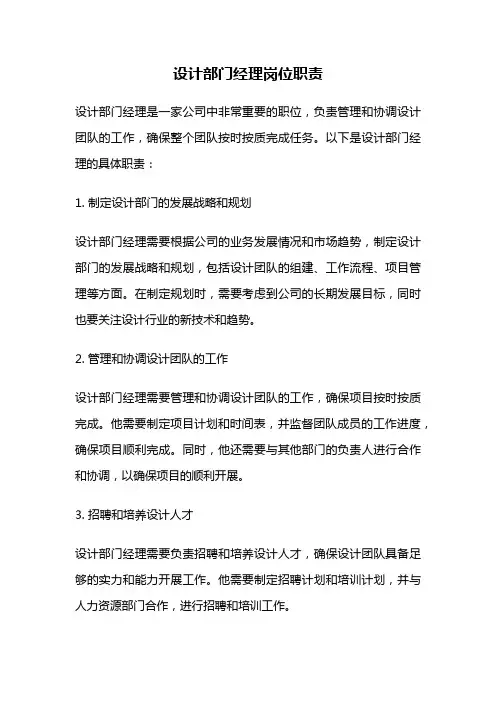 设计部门经理岗位职责

设计部门经理是一家公司中非常重要的职位，负责管理和协调设计团队的工作，确保整个团队按时按质完成任务。以下是设计部门经理的具体职责：

1. 制定设计部门的发展战略和规划

设计部门经理需要根据公司的业务发展情况和市场趋势，制定设计部门的发展战略和规划，包括设计团队的组建、工作流程、项目管理等方面。在制定规划时，需要考虑到公司的长期发展目标，同时也要关注设计行业的新技术和趋势。

2. 管理和协调设计团队的工作

设计部门经理需要管理和协调设计团队的工作，确保项目按时按质完成。他需要制定项目计划和时间表，并监督团队成员的工作进度，确保项目顺利完成。同时，他还需要与其他部门的负责人进行合作和协调，以确保项目的顺利开展。

3. 招聘和培养设计人才

设计部门经理需要负责招聘和培养设计人才，确保设计团队具备足够的实力和能力开展工作。他需要制定招聘计划和培训计划，并与人力资源部门合作，进行招聘和培训工作。